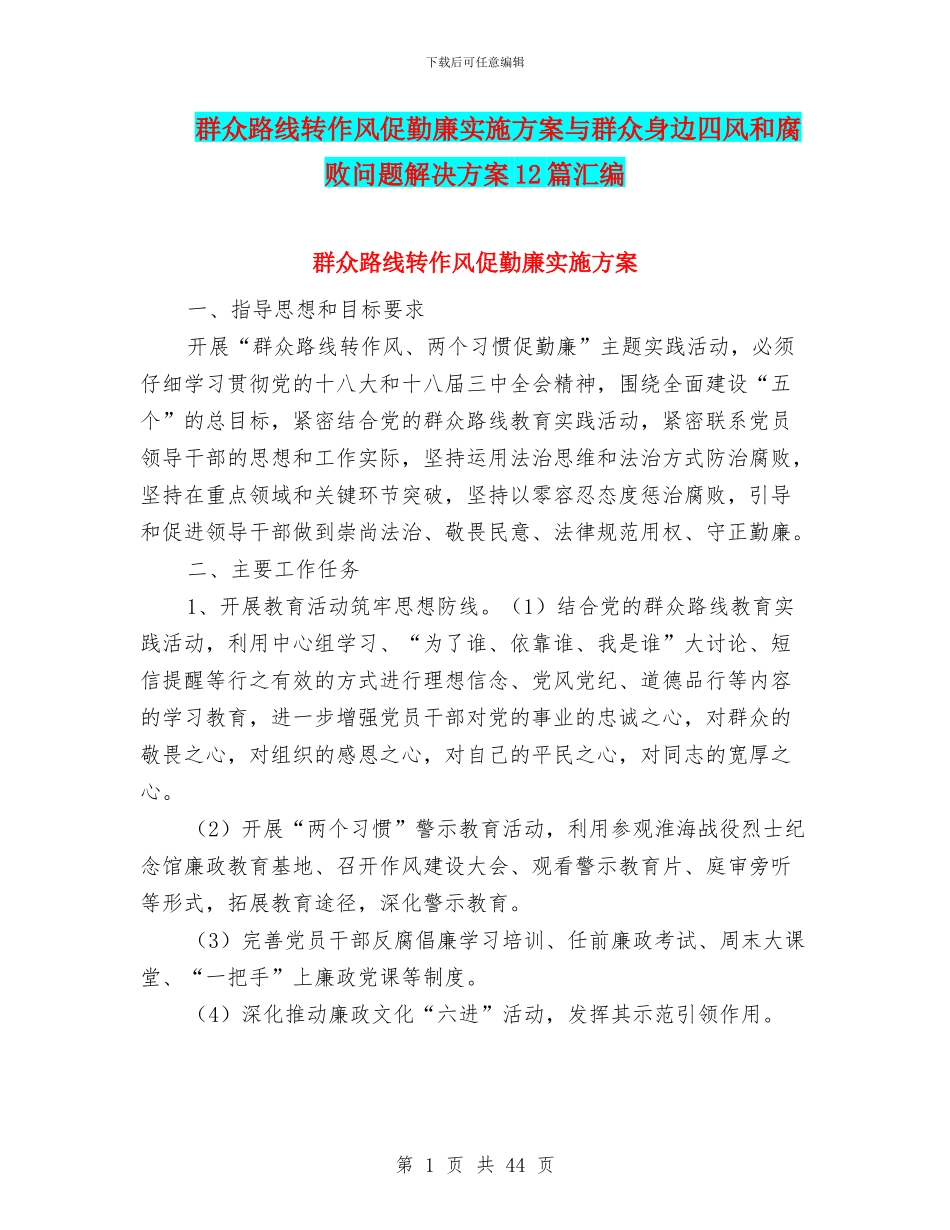 下载后可任意编辑

群众路线转作风促勤廉实施方案与群众身边四风和腐败问题解决方案12篇汇编

群众路线转作风促勤廉实施方案

一、指导思想和目标要求

开展“群众路线转作风、两个习惯促勤廉”主题实践活动，必须仔细学习贯彻党的十八大和十八届三中全会精神，围绕全面建设“五个”的总目标，紧密结合党的群众路线教育实践活动，紧密联系党员领导干部的思想和工作实际，坚持运用法治思维和法治方式防治腐败，坚持在重点领域和关键环节突破，坚持以零容忍态度惩治腐败，引导和促进领导干部做到崇尚法治、敬畏民意、法律规范用权、守正勤廉。

二、主要工作任务

1、开展教育活动筑牢思想防线。（1）结合党的群众路线教育实践活动，利用中心组学习、“为了谁、依靠谁、我是谁”大讨论、短信提醒等行之有效的方式进行理想信念、党风党纪、道德品行等内容的学习教育，进一步增强党员干部对党的事业的忠诚之心，对群众的敬畏之心，对组织的感恩之心，对自己的平民之心，对同志的宽厚之心。

（2）开展“两个习惯”警示教育活动，利用参观淮海战役烈士纪念馆廉政教育基地、召开作风建设大会、观看警示教育片、庭审旁听等形式，拓展教育途径，深化警示教育。

（3）完善党员干部反腐倡廉学习培训、任前廉政考试、周末大课堂、“一把手”上廉政党课等制度。

（4）深化推动廉政文化“六进”活动，发挥其示范引领作用。

第 1 页 共 44 页